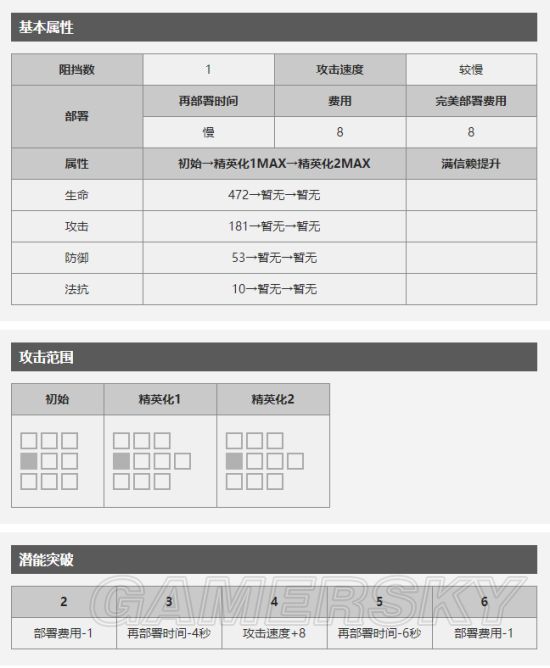 基本属性

| 阻挡数 | 1 | 攻击速度 | 较慢 |
|---|---|---|---|
| 部署 | 再部署时间 | 费用 | 完美部署费用 |
| | 慢 | 8 | 8 |
| 属性 | 初始→精英化1MAX→精英化2MAX | | 满信赖提升 |
| 生命 | 472→暂无→暂无 | | |
| 攻击 | 181→暂无→暂无 | | |
| 防御 | 53→暂无→暂无 | | |
| 法抗 | 10→暂无→暂无 | | |

攻击范围

| 初始 | 精英化1 | 精英化2 |
|---|---|---|
| | | |

潜能突破

| 2 | 3 | 4 | 5 | 6 |
|---|---|---|---|---|
| 部署费用-1 | 再部署时间-4秒 | 攻击速度+8 | 再部署时间-6秒 | 部署费用-1 |

GAMERSKY